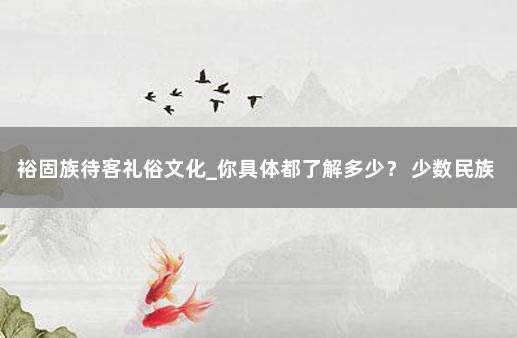 裕固族待客礼俗文化_你具体都了解多少？ 少数民族